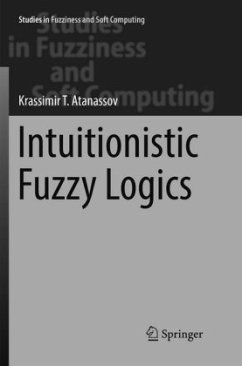 Studies in Fuzziness and Soft Computing

Studies in Fuzziness and Soft Computing

Krassimir T. Atanassov

Intuitionistic Fuzzy Logics

Springer